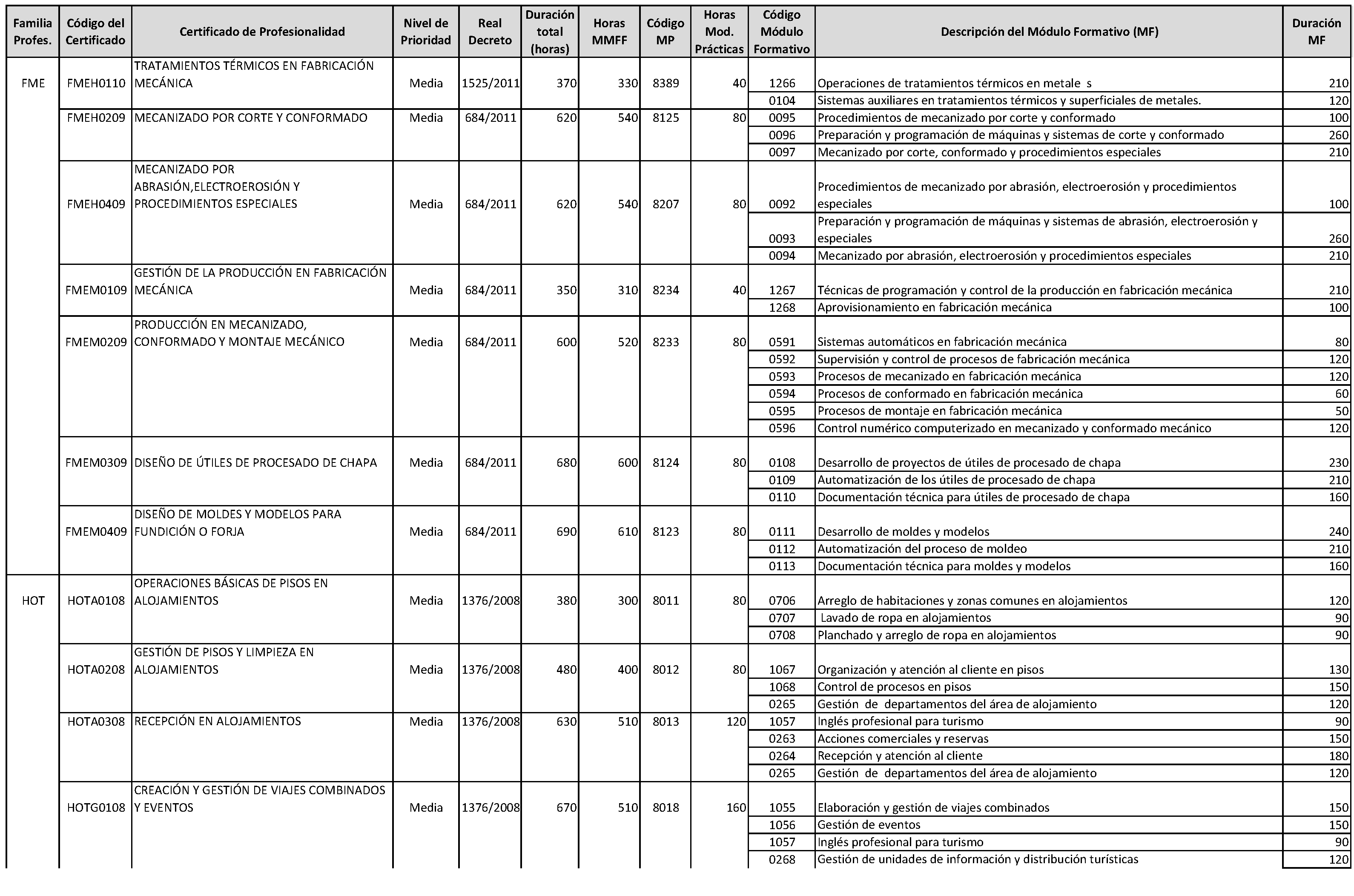 | Familia Profes. | Código del Certificado | Certificado de Profesionalidad | Nivel de Prioridad | Real Decreto | Duración total (horas) | Horas MMFF | Código MP | Horas Mod. Prácticas | Código Módulo Formativo | Descripción del Módulo Formativo (MF) | Duración MF |
|---|---|---|---|---|---|---|---|---|---|---|---|
| FME | FMEH0110 | TRATAMIENTOS TÉRMICOS EN FABRICACIÓN MECÁNICA | Media | 1525/2011 | 370 | 330 | 8389 | 40 | 1266 | Operaciones de tratamientos térmicos en metale s | 210 |
| | | | | | | | | | 0104 | Sistemas auxiliares en tratamientos térmicos y superficiales de metales. | 120 |
| | FMEH0209 | MECANIZADO POR CORTE Y CONFORMADO | Media | 684/2011 | 620 | 540 | 8125 | 80 | 0095 | Procedimientos de mecanizado por corte y conformado | 100 |
| | | | | | | | | | 0096 | Preparación y programación de máquinas y sistemas de corte y conformado | 260 |
| | | | | | | | | | 0097 | Mecanizado por corte, conformado y procedimientos especiales | 210 |
| | FMEH0409 | MECANIZADO POR ABRASIÓN,ELECTROEROSIÓN Y PROCEDIMIENTOS ESPECIALES | Media | 684/2011 | 620 | 540 | 8207 | 80 | 0092 | Procedimientos de mecanizado por abrasión, electroerosión y procedimientos especiales | 100 |
| | | | | | | | | | 0093 | Preparación y programación de máquinas y sistemas de abrasión, electroerosión y especiales | 260 |
| | | | | | | | | | 0094 | Mecanizado por abrasión, electroerosión y procedimientos especiales | 210 |
| | FMEM0109 | GESTIÓN DE LA PRODUCCIÓN EN FABRICACIÓN MECÁNICA | Media | 684/2011 | 350 | 310 | 8234 | 40 | 1267 | Técnicas de programación y control de la producción en fabricación mecánica | 210 |
| | | | | | | | | | 1268 | Aprovisionamiento en fabricación mecánica | 100 |
| | FMEM0209 | PRODUCCIÓN EN MECANIZADO, CONFORMADO Y MONTAJE MECÁNICO | Media | 684/2011 | 600 | 520 | 8233 | 80 | 0591 | Sistemas automáticos en fabricación mecánica | 80 |
| | | | | | | | | | 0592 | Supervisión y control de procesos de fabricación mecánica | 120 |
| | | | | | | | | | 0593 | Procesos de mecanizado en fabricación mecánica | 120 |
| | | | | | | | | | 0594 | Procesos de conformado en fabricación mecánica | 60 |
| | | | | | | | | | 0595 | Procesos de montaje en fabricación mecánica | 50 |
| | | | | | | | | | 0596 | Control numérico computerizado en mecanizado y conformado mecánico | 120 |
| | FMEM0309 | DISEÑO DE ÚTILES DE PROCESADO DE CHAPA | Media | 684/2011 | 680 | 600 | 8124 | 80 | 0108 | Desarrollo de proyectos de útiles de procesado de chapa | 230 |
| | | | | | | | | | 0109 | Automatización de los útiles de procesado de chapa | 210 |
| | | | | | | | | | 0110 | Documentación técnica para útiles de procesado de chapa | 160 |
| | FMEM0409 | DISEÑO DE MOLDES Y MODELOS PARA FUNDICIÓN O FORJA | Media | 684/2011 | 690 | 610 | 8123 | 80 | 0111 | Desarrollo de moldes y modelos | 240 |
| | | | | | | | | | 0112 | Automatización del proceso de moldeo | 210 |
| | | | | | | | | | 0113 | Documentación técnica para moldes y modelos | 160 |
| HOT | HOTA0108 | OPERACIONES BÁSICAS DE PISOS EN ALOJAMIENTOS | Media | 1376/2008 | 380 | 300 | 8011 | 80 | 0706 | Arreglo de habitaciones y zonas comunes en alojamientos | 120 |
| | | | | | | | | | 0707 | Lavado de ropa en alojamientos | 90 |
| | | | | | | | | | 0708 | Planchado y arreglo de ropa en alojamientos | 90 |
| | HOTA0208 | GESTIÓN DE PISOS Y LIMPIEZA EN ALOJAMIENTOS | Media | 1376/2008 | 480 | 400 | 8012 | 80 | 1067 | Organización y atención al cliente en pisos | 130 |
| | | | | | | | | | 1068 | Control de procesos en pisos | 150 |
| | | | | | | | | | 0265 | Gestión de departamentos del área de alojamiento | 120 |
| | HOTA0308 | RECEPCIÓN EN ALOJAMIENTOS | Media | 1376/2008 | 630 | 510 | 8013 | 120 | 1057 | Inglés profesional para turismo | 90 |
| | | | | | | | | | 0263 | Acciones comerciales y reservas | 150 |
| | | | | | | | | | 0264 | Recepción y atención al cliente | 180 |
| | | | | | | | | | 0265 | Gestión de departamentos del área de alojamiento | 120 |
| | HOTG0108 | CREACIÓN Y GESTIÓN DE VIAJES COMBINADOS Y EVENTOS | Media | 1376/2008 | 670 | 510 | 8018 | 160 | 1055 | Elaboración y gestión de viajes combinados | 150 |
| | | | | | | | | | 1056 | Gestión de eventos | 150 |
| | | | | | | | | | 1057 | Inglés profesional para turismo | 90 |
| | | | | | | | | | 0268 | Gestión de unidades de información y distribución turísticas | 120 |